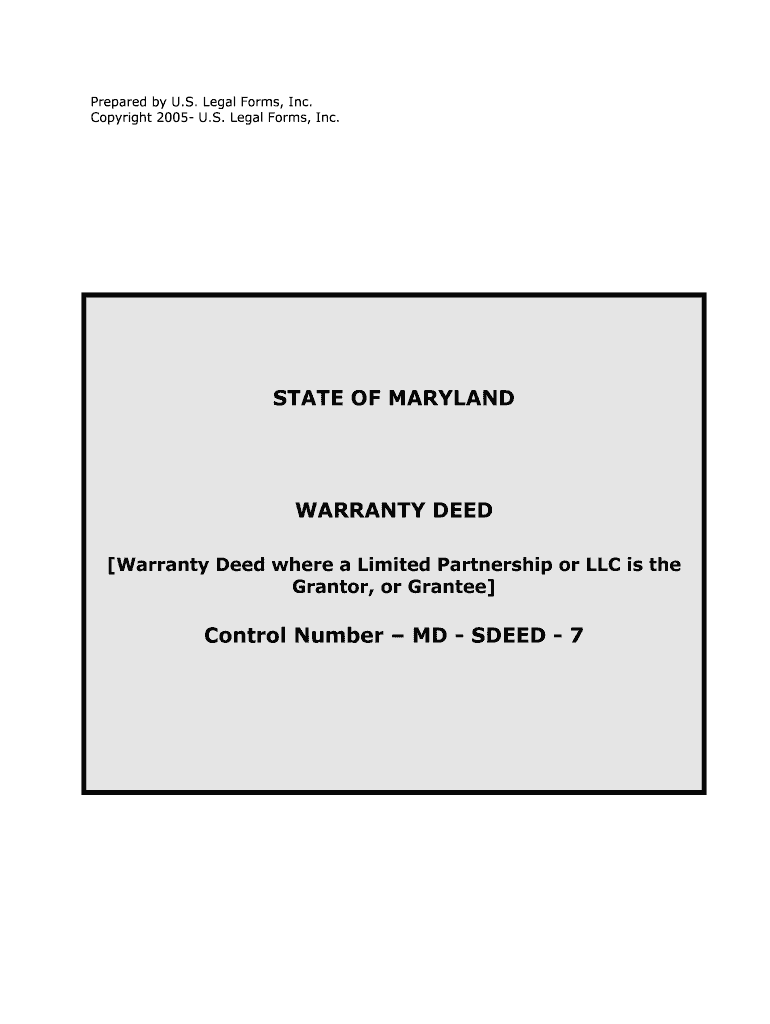 Prepared by U.S. Legal Forms, Inc.
Copyright 2005- U.S. Legal Forms, Inc.

STATE OF MARYLAND

WARRANTY DEED

[Warranty Deed where a Limited Partnership or LLC is the Grantor, or Grantee]

Control Number – MD - SDEED - 7